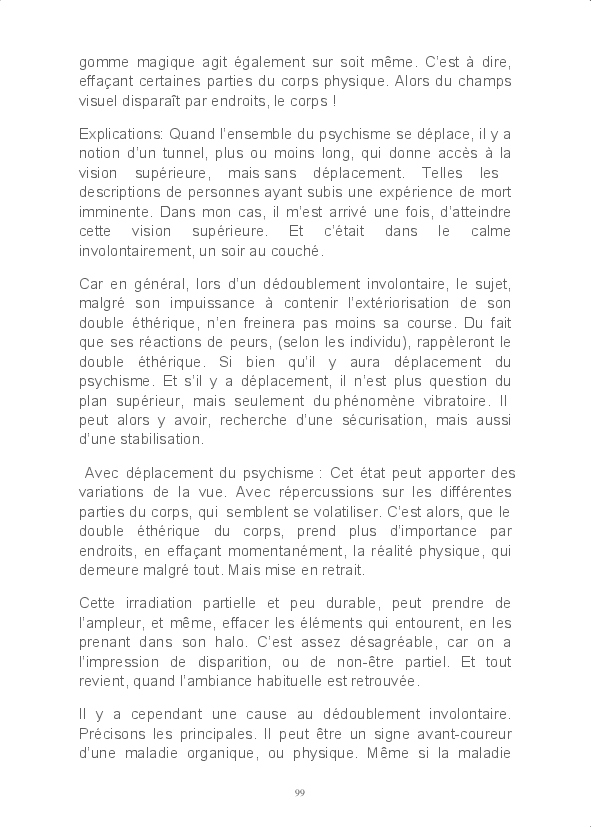 gomme magique agit également sur soit même. C'est à dire, effaçant certaines parties du corps physique. Alors du champs visuel disparaît par endroits, le corps !

Explications: Quand l'ensemble du psychisme se déplace, il y a notion d'un tunnel, plus ou moins long, qui donne accès à la vision supérieure, mais sans déplacement. Telles les descriptions de personnes ayant subis une expérience de mort imminente. Dans mon cas, il m'est arrivé une fois, d'atteindre cette vision supérieure. Et c'était dans le calme involontairement, un soir au couché.

Car en général, lors d'un dédoublement involontaire, le sujet, malgré son impuissance à contenir l'extériorisation de son double éthérique, n'en freinera pas moins sa course. Du fait que ses réactions de peurs, (selon les individu), rappèleront le double éthérique. Si bien qu'il y aura déplacement du psychisme. Et s'il y a déplacement, il n'est plus question du plan supérieur, mais seulement du phénomène vibratoire. Il peut alors y avoir, recherche d'une sécurisation, mais aussi d'une stabilisation.

Avec déplacement du psychisme : Cet état peut apporter des variations de la vue. Avec répercussions sur les différentes parties du corps, qui semblent se volatiliser. C'est alors, que le double éthérique du corps, prend plus d'importance par endroits, en effaçant momentanément, la réalité physique, qui demeure malgré tout. Mais mise en retrait.

Cette irradiation partielle et peu durable, peut prendre de l'ampleur, et même, effacer les éléments qui entourent, en les prenant dans son halo. C'est assez désagréable, car on a l'impression de disparition, ou de non-être partiel. Et tout revient, quand l'ambiance habituelle est retrouvée.

Il y a cependant une cause au dédoublement involontaire. Précisons les principales. Il peut être un signe avant-coureur d'une maladie organique, ou physique. Même si la maladie

99